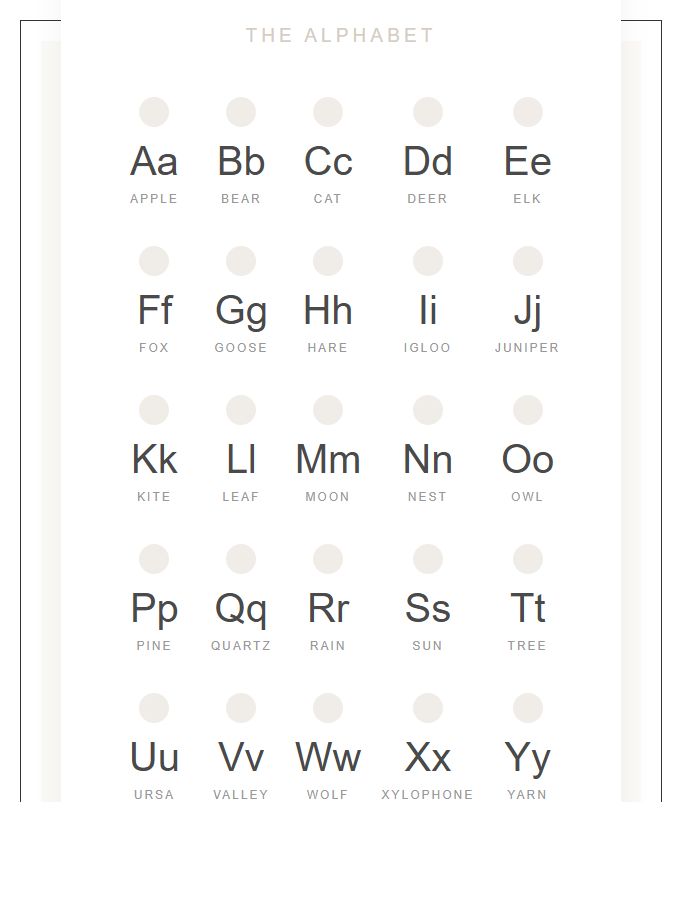 THE ALPHABET

Aa
APPLE

Bb
BEAR

Cc
CAT

Dd
DEER

Ee
ELK

Ff
FOX

Gg
GOOSE

Hh
HARE

Ii
IGLOO

Jj
JUNIPER

Kk
KITE

Ll
LEAF

Mm
MOON

Nn
NEST

Oo
OWL

Pp
PINE

Qq
QUARTZ

Rr
RAIN

Ss
SUN

Tt
TREE

Uu
URSA

Vv
VALLEY

Ww
WOLF

Xx
XYLOPHONE

Yy
YARN